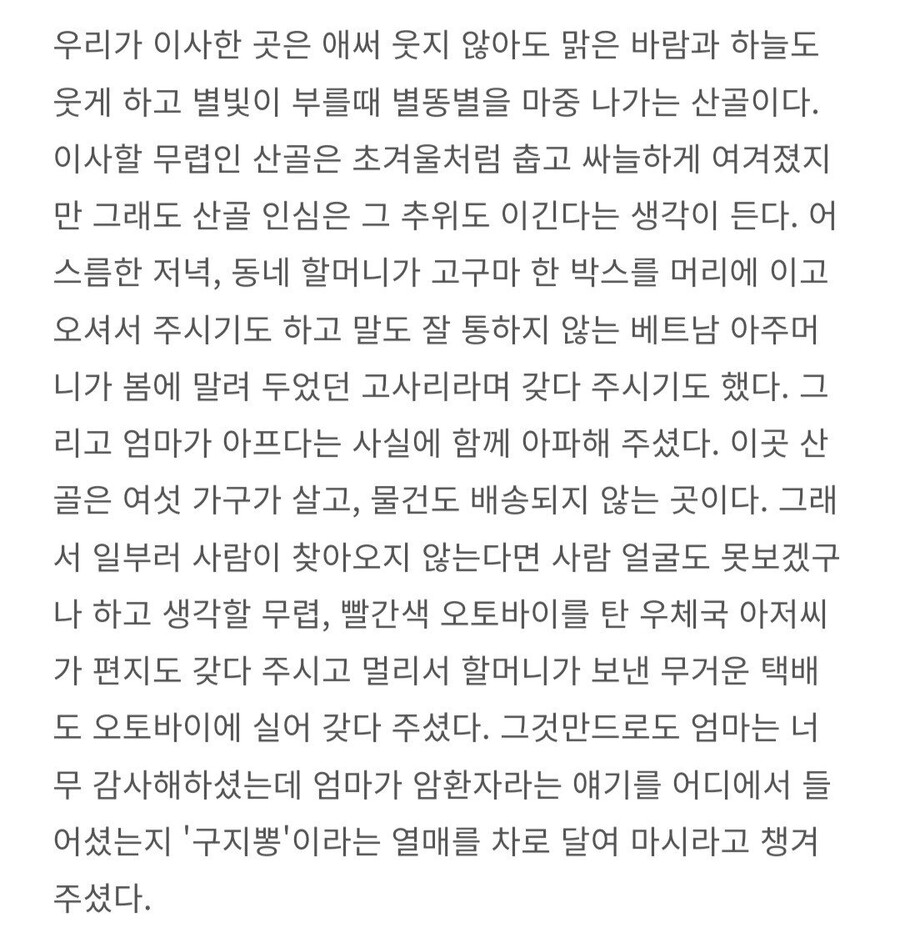 우리가 이사한 곳은 애써 웃지 않아도 맑은 바람과 하늘도 웃게 하고 별빛이 부를때 별똥별을 마중 나가는 산골이다. 이사할 무렵인 산골은 초겨울처럼 춥고 싸늘하게 여겨졌지만 그래도 산골 인심은 그 추위도 이긴다는 생각이 든다. 어스름한 저녁, 동네 할머니가 고구마 한 박스를 머리에 이고 오셔서 주시기도 하고 말도 잘 통하지 않는 베트남 아주머니가 봄에 말려 두었던 고사리라며 갖다 주시기도 했다. 그리고 엄마가 아프다는 사실에 함께 아파해 주셨다. 이곳 산골은 여섯 가구가 살고, 물건도 배송되지 않는 곳이다. 그래서 일부러 사람이 찾아오지 않는다면 사람 얼굴도 못보겠구나 하고 생각할 무렵, 빨간색 오토바이를 탄 우체국 아저씨가 편지도 갖다 주시고 멀리서 할머니가 보낸 무거운 택배도 오토바이에 실어 갖다 주셨다. 그것만드로도 엄마는 너무 감사해하셨는데 엄마가 암환자라는 얘기를 어디에서 들어셨는지 '구지뽕'이라는 열매를 차로 달여 마시라고 챙겨 주셨다.